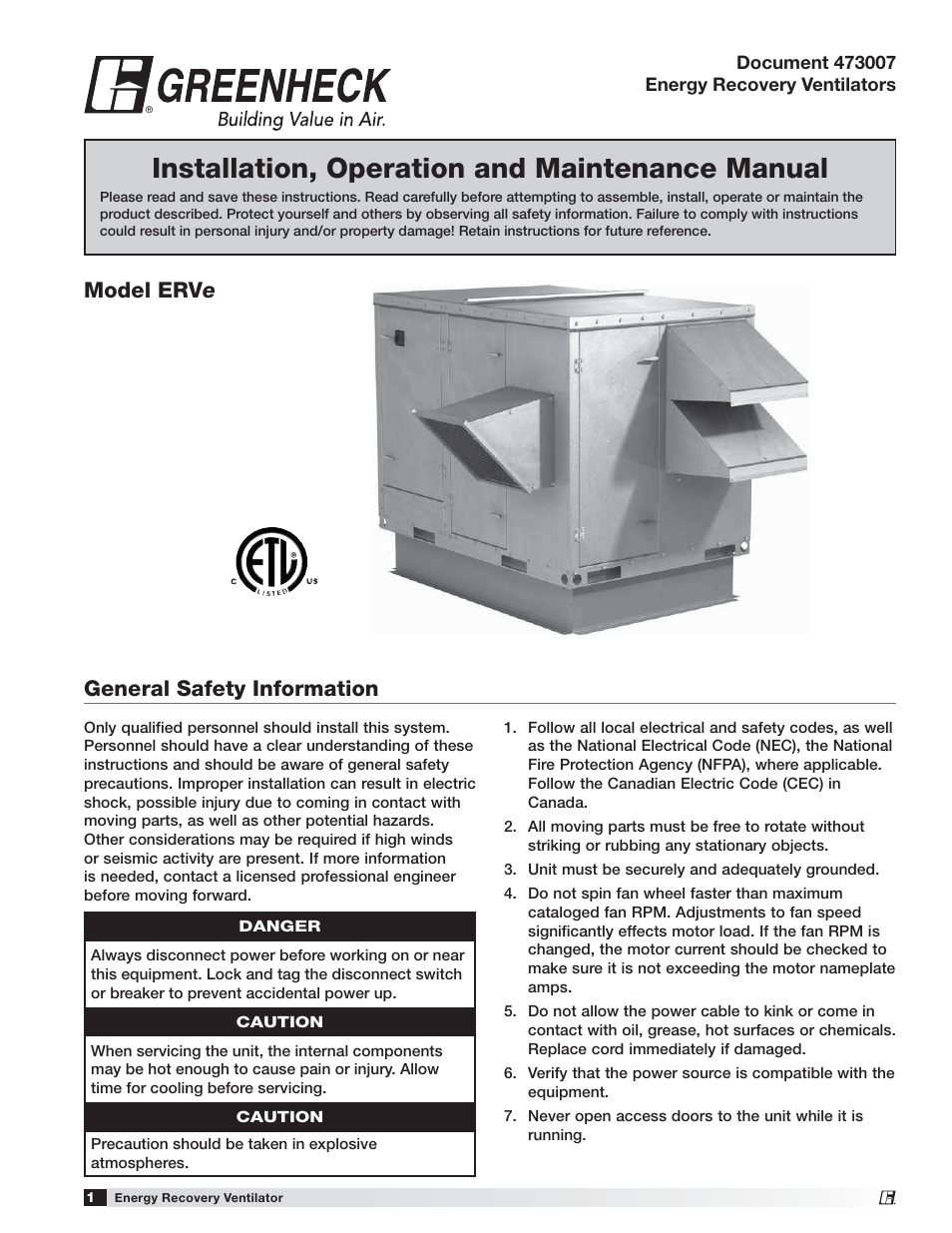 GREENHECK
Building Value in Air.

Document 473007
Energy Recovery Ventilators

Installation, Operation and Maintenance Manual

Please read and save these instructions. Read carefully before attempting to assemble, install, operate or maintain the product described. Protect yourself and others by observing all safety information. Failure to comply with instructions could result in personal injury and/or property damage! Retain instructions for future reference.

Model ERVe

C ETL US LISTED

General Safety Information

Only qualified personnel should install this system. Personnel should have a clear understanding of these instructions and should be aware of general safety precautions. Improper installation can result in electric shock, possible injury due to coming in contact with moving parts, as well as other potential hazards. Other considerations may be required if high winds or seismic activity are present. If more information is needed, contact a licensed professional engineer before moving forward.

DANGER

Always disconnect power before working on or near this equipment. Lock and tag the disconnect switch or breaker to prevent accidental power up.

CAUTION

When servicing the unit, the internal components may be hot enough to cause pain or injury. Allow time for cooling before servicing.

CAUTION

Precaution should be taken in explosive atmospheres.

1. Follow all local electrical and safety codes, as well as the National Electrical Code (NEC), the National Fire Protection Agency (NFPA), where applicable. Follow the Canadian Electric Code (CEC) in Canada.
2. All moving parts must be free to rotate without striking or rubbing any stationary objects.
3. Unit must be securely and adequately grounded.
4. Do not spin fan wheel faster than maximum cataloged fan RPM. Adjustments to fan speed significantly effects motor load. If the fan RPM is changed, the motor current should be checked to make sure it is not exceeding the motor nameplate amps.
5. Do not allow the power cable to kink or come in contact with oil, grease, hot surfaces or chemicals. Replace cord immediately if damaged.
6. Verify that the power source is compatible with the equipment.
7. Never open access doors to the unit while it is running.

1 Energy Recovery Ventilator